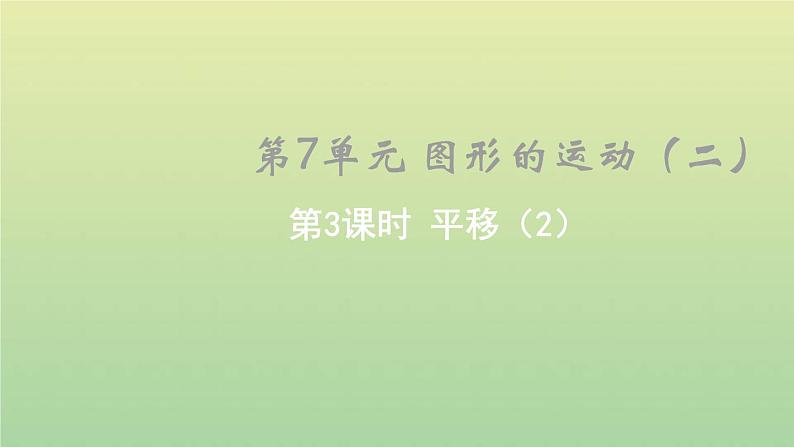 第7单元 图形的运动（二）

第3课时 平移（2）